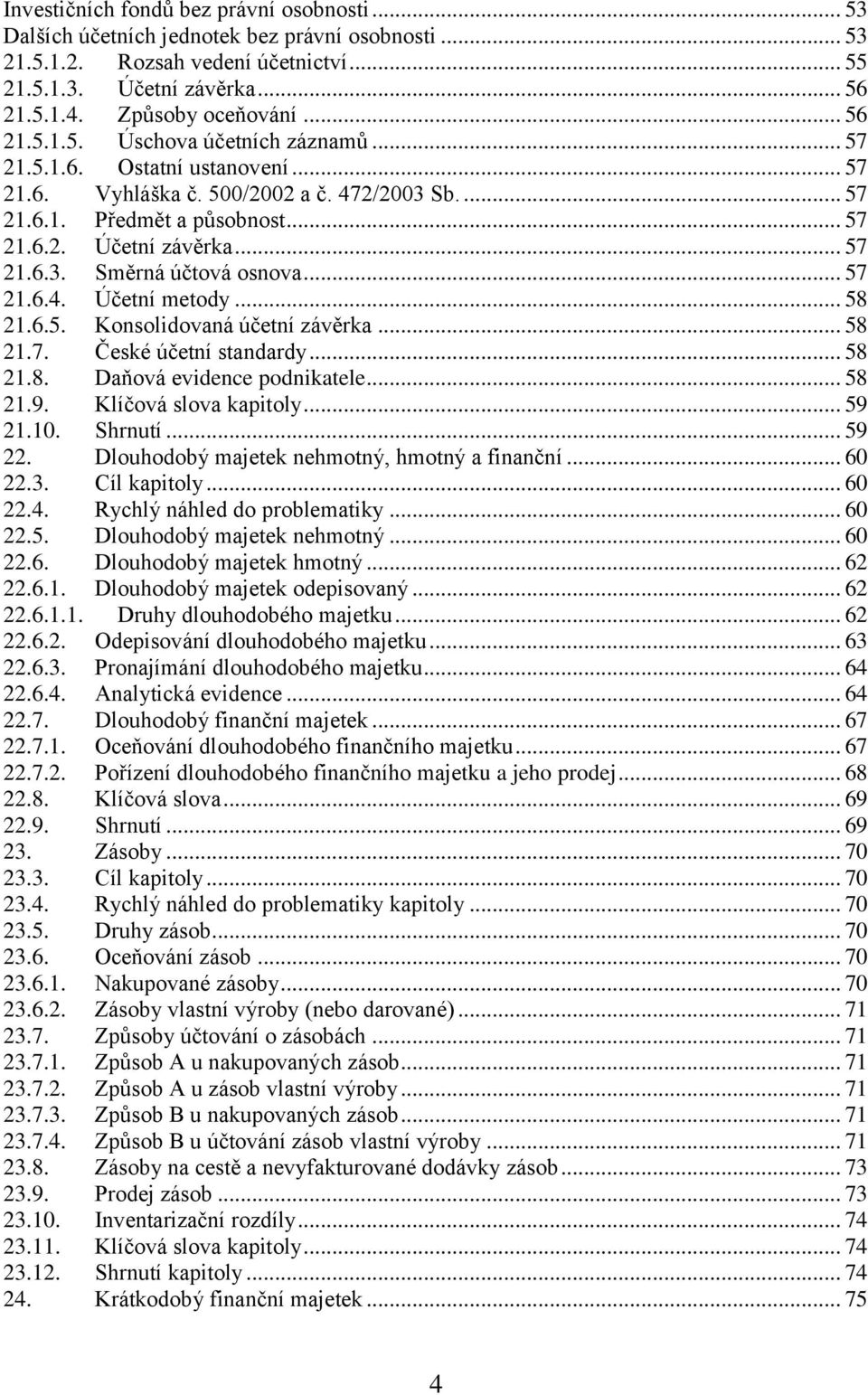 Investičních fondů bez právní osobnosti ... 53
Dalších účetních jednotek bez právní osobnosti ... 53
21.5.1.2. Rozsah vedení účetnictví ... 55
21.5.1.3. Účetní závěrka ... 56
21.5.1.4. Způsoby oceňování ... 56
21.5.1.5. Úschova účetních záznamů ... 57
21.5.1.6. Ostatní ustanovení ... 57
21.6. Vyhláška č. 500/2002 a č. 472/2003 Sb. ... 57
21.6.1. Předmět a působnost ... 57
21.6.2. Účetní závěrka ... 57
21.6.3. Směrná účtová osnova ... 57
21.6.4. Účetní metody ... 58
21.6.5. Konsolidovaná účetní závěrka ... 58
21.7. České účetní standardy ... 58
21.8. Daňová evidence podnikatele ... 58
21.9. Klíčová slova kapitoly ... 59
21.10. Shrnutí ... 59
22. Dlouhodobý majetek nehmotný, hmotný a finanční ... 60
22.3. Cíl kapitoly ... 60
22.4. Rychlý náhled do problematiky ... 60
22.5. Dlouhodobý majetek nehmotný ... 60
22.6. Dlouhodobý majetek hmotný ... 62
22.6.1. Dlouhodobý majetek odepisovaný ... 62
22.6.1.1. Druhy dlouhodobého majetku ... 62
22.6.2. Odepisování dlouhodobého majetku ... 63
22.6.3. Pronajímání dlouhodobého majetku ... 64
22.6.4. Analytická evidence ... 64
22.7. Dlouhodobý finanční majetek ... 67
22.7.1. Oceňování dlouhodobého finančního majetku ... 67
22.7.2. Pořízení dlouhodobého finančního majetku a jeho prodej ... 68
22.8. Klíčová slova ... 69
22.9. Shrnutí ... 69
23. Zásoby ... 70
23.3. Cíl kapitoly ... 70
23.4. Rychlý náhled do problematiky kapitoly ... 70
23.5. Druhy zásob ... 70
23.6. Oceňování zásob ... 70
23.6.1. Nakupované zásoby ... 70
23.6.2. Zásoby vlastní výroby (nebo darované) ... 71
23.7. Způsoby účtování o zásobách ... 71
23.7.1. Způsob A u nakupovaných zásob ... 71
23.7.2. Způsob A u zásob vlastní výroby ... 71
23.7.3. Způsob B u nakupovaných zásob ... 71
23.7.4. Způsob B u účtování zásob vlastní výroby ... 71
23.8. Zásoby na cestě a nevyfakturované dodávky zásob ... 73
23.9. Prodej zásob ... 73
23.10. Inventarizační rozdíly ... 74
23.11. Klíčová slova kapitoly ... 74
23.12. Shrnutí kapitoly ... 74
24. Krátkodobý finanční majetek ... 75

4